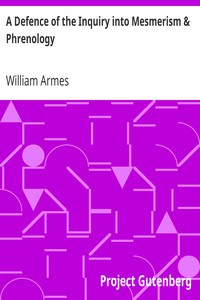 A Defence of the Inquiry into Mesmerism & Phrenology

William Armes

Project Gutenberg